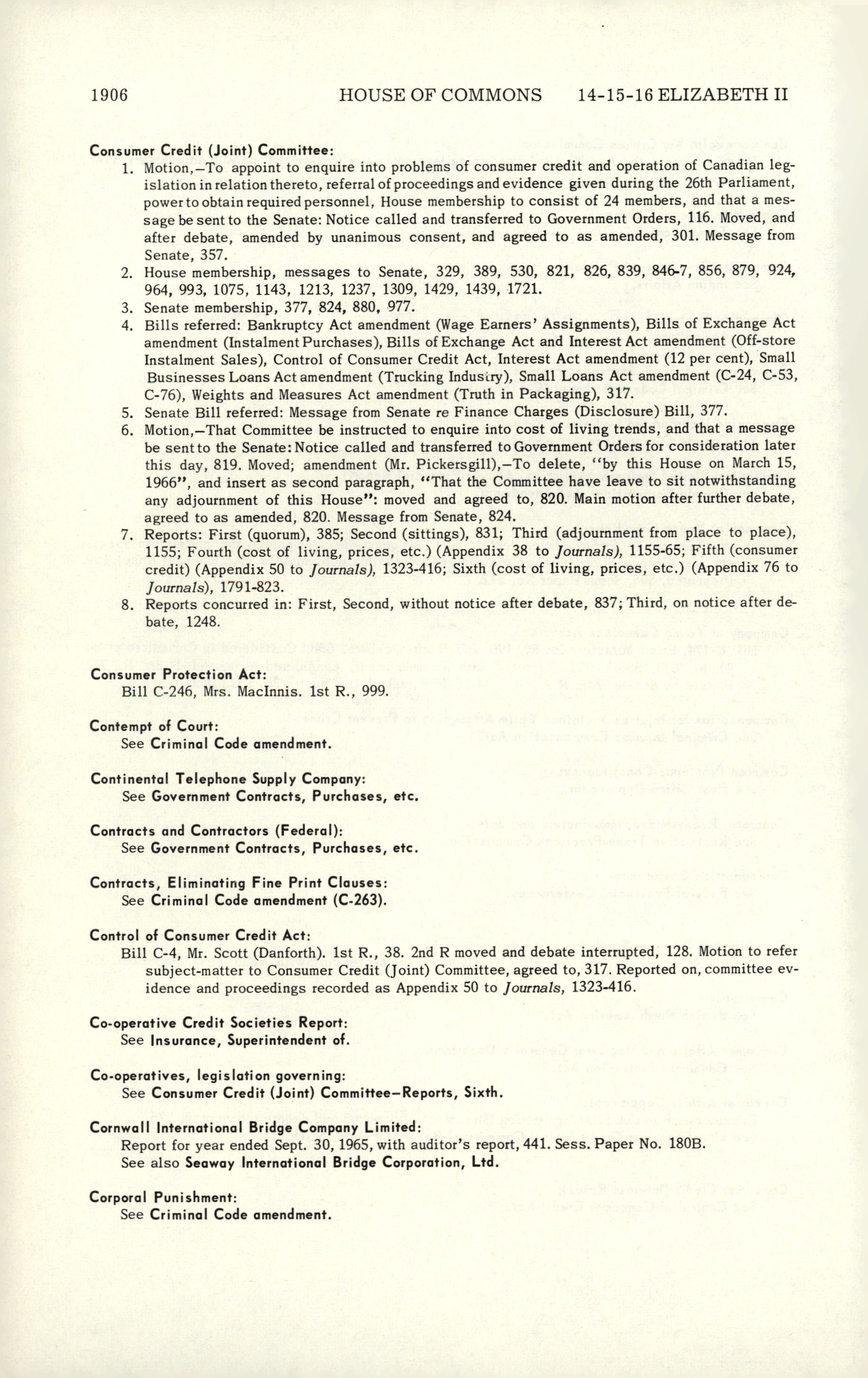 1906 HOUSE OF COMMONS 14-15-16 ELIZABETH II

Consumer Credit (Joint) Committee:
1. Motion,—To appoint to enquire into problems of consumer credit and operation of Canadian legislation in relation thereto, referral of proceedings and evidence given during the 26th Parliament, power to obtain required personnel, House membership to consist of 24 members, and that a message be sent to the Senate: Notice called and transferred to Government Orders, 116. Moved, and after debate, amended by unanimous consent, and agreed to as amended, 301. Message from Senate, 357.
2. House membership, messages to Senate, 329, 389, 530, 821, 826, 839, 846-7, 856, 879, 924, 964, 993, 1075, 1143, 1213, 1237, 1309, 1429, 1439, 1721.
3. Senate membership, 377, 824, 880, 977.
4. Bills referred: Bankruptcy Act amendment (Wage Earners' Assignments), Bills of Exchange Act amendment (Instalment Purchases), Bills of Exchange Act and Interest Act amendment (Off-store Instalment Sales), Control of Consumer Credit Act, Interest Act amendment (12 per cent), Small Businesses Loans Act amendment (Trucking Industry), Small Loans Act amendment (C-24, C-53, C-76), Weights and Measures Act amendment (Truth in Packaging), 317.
5. Senate Bill referred: Message from Senate re Finance Charges (Disclosure) Bill, 377.
6. Motion,—That Committee be instructed to enquire into cost of living trends, and that a message be sent to the Senate: Notice called and transferred to Government Orders for consideration later this day, 819. Moved; amendment (Mr. Pickersgill),—To delete, "by this House on March 15, 1966", and insert as second paragraph, "That the Committee have leave to sit notwithstanding any adjournment of this House": moved and agreed to, 820. Main motion after further debate, agreed to as amended, 820. Message from Senate, 824.
7. Reports: First (quorum), 385; Second (sittings), 831; Third (adjournment from place to place), 1155; Fourth (cost of living, prices, etc.) (Appendix 38 to Journals), 1155-65; Fifth (consumer credit) (Appendix 50 to Journals), 1323-416; Sixth (cost of living, prices, etc.) (Appendix 76 to Journals), 1791-823.
8. Reports concurred in: First, Second, without notice after debate, 837; Third, on notice after debate, 1248.

Consumer Protection Act:
Bill C-246, Mrs. MacInnis. 1st R., 999.

Contempt of Court:
See Criminal Code amendment.

Continental Telephone Supply Company:
See Government Contracts, Purchases, etc.

Contracts and Contractors (Federal):
See Government Contracts, Purchases, etc.

Contracts, Eliminating Fine Print Clauses:
See Criminal Code amendment (C-263).

Control of Consumer Credit Act:
Bill C-4, Mr. Scott (Danforth). 1st R., 38. 2nd R moved and debate interrupted, 128. Motion to refer subject-matter to Consumer Credit (Joint) Committee, agreed to, 317. Reported on, committee evidence and proceedings recorded as Appendix 50 to Journals, 1323-416.

Co-operative Credit Societies Report:
See Insurance, Superintendent of.

Co-operatives, legislation governing:
See Consumer Credit (Joint) Committee—Reports, Sixth.

Cornwall International Bridge Company Limited:
Report for year ended Sept. 30, 1965, with auditor's report, 441. Sess. Paper No. 180B.
See also Seaway International Bridge Corporation, Ltd.

Corporal Punishment:
See Criminal Code amendment.